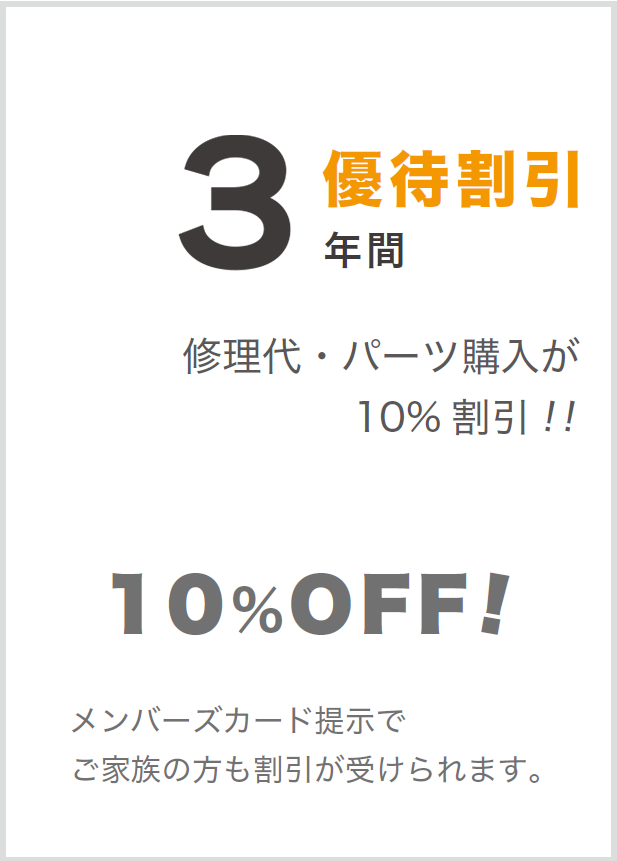 3 優待割引
年間

修理代・パーツ購入が
10% 割引 !!

10%OFF!

メンバーズカード提示で
ご家族の方も割引が受けられます。